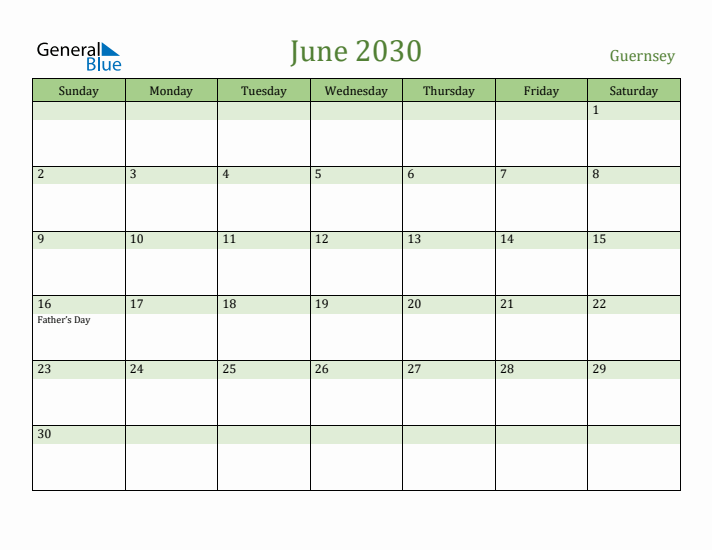 General Blue

June 2030

Guernsey

| Sunday | Monday | Tuesday | Wednesday | Thursday | Friday | Saturday |
|---|---|---|---|---|---|---|
| | | | | | | 1 |
| 2 | 3 | 4 | 5 | 6 | 7 | 8 |
| 9 | 10 | 11 | 12 | 13 | 14 | 15 |
| 16 Father's Day | 17 | 18 | 19 | 20 | 21 | 22 |
| 23 | 24 | 25 | 26 | 27 | 28 | 29 |
| 30 | | | | | | |